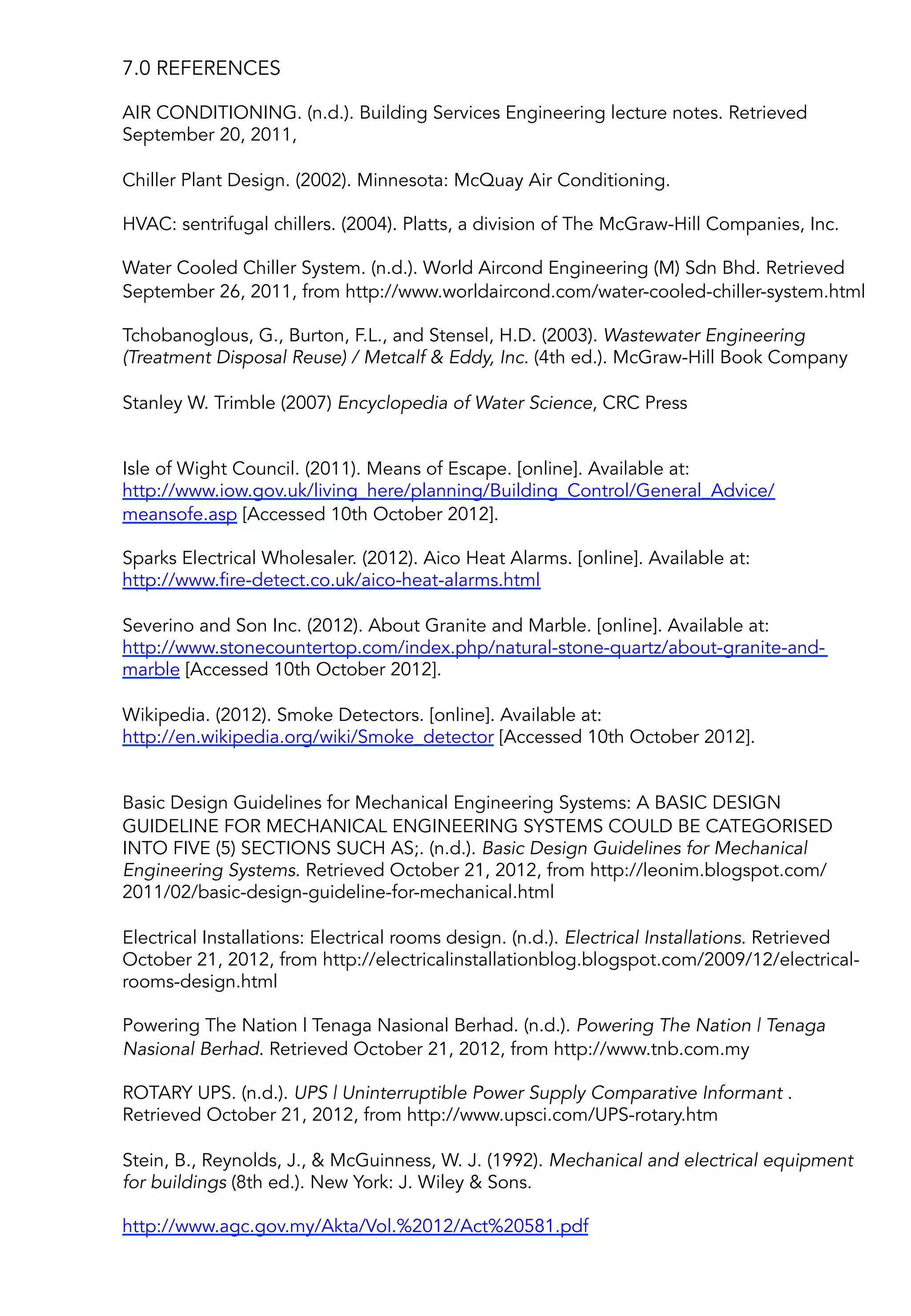 7.0 REFERENCES

AIR CONDITIONING. (n.d.). Building Services Engineering lecture notes. Retrieved September 20, 2011,

Chiller Plant Design. (2002). Minnesota: McQuay Air Conditioning.

HVAC: sentrifugal chillers. (2004). Platts, a division of The McGraw-Hill Companies, Inc.

Water Cooled Chiller System. (n.d.). World Aircond Engineering (M) Sdn Bhd. Retrieved September 26, 2011, from http://www.worldaircond.com/water-cooled-chiller-system.html

Tchobanoglous, G., Burton, F.L., and Stensel, H.D. (2003). Wastewater Engineering (Treatment Disposal Reuse) / Metcalf & Eddy, Inc. (4th ed.). McGraw-Hill Book Company

Stanley W. Trimble (2007) Encyclopedia of Water Science, CRC Press

Isle of Wight Council. (2011). Means of Escape. [online]. Available at: http://www.iow.gov.uk/living_here/planning/Building_Control/General_Advice/meansofe.asp [Accessed 10th October 2012].

Sparks Electrical Wholesaler. (2012). Aico Heat Alarms. [online]. Available at: http://www.fire-detect.co.uk/aico-heat-alarms.html

Severino and Son Inc. (2012). About Granite and Marble. [online]. Available at: http://www.stonecountertop.com/index.php/natural-stone-quartz/about-granite-and-marble [Accessed 10th October 2012].

Wikipedia. (2012). Smoke Detectors. [online]. Available at: http://en.wikipedia.org/wiki/Smoke_detector [Accessed 10th October 2012].

Basic Design Guidelines for Mechanical Engineering Systems: A BASIC DESIGN GUIDELINE FOR MECHANICAL ENGINEERING SYSTEMS COULD BE CATEGORISED INTO FIVE (5) SECTIONS SUCH AS;. (n.d.). Basic Design Guidelines for Mechanical Engineering Systems. Retrieved October 21, 2012, from http://leonim.blogspot.com/2011/02/basic-design-guideline-for-mechanical.html

Electrical Installations: Electrical rooms design. (n.d.). Electrical Installations. Retrieved October 21, 2012, from http://electricalinstallationblog.blogspot.com/2009/12/electrical-rooms-design.html

Powering The Nation | Tenaga Nasional Berhad. (n.d.). Powering The Nation | Tenaga Nasional Berhad. Retrieved October 21, 2012, from http://www.tnb.com.my

ROTARY UPS. (n.d.). UPS | Uninterruptible Power Supply Comparative Informant . Retrieved October 21, 2012, from http://www.upsci.com/UPS-rotary.htm

Stein, B., Reynolds, J., & McGuinness, W. J. (1992). Mechanical and electrical equipment for buildings (8th ed.). New York: J. Wiley & Sons.

http://www.agc.gov.my/Akta/Vol.%2012/Act%20581.pdf